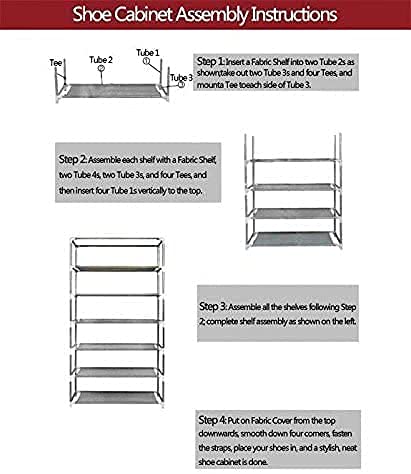 Shoe Cabinet Assembly Instructions

Tee

Tube 2
②

Tube 1
①

Tube 3
③

Step 1: Insert a Fabric Shelf into two Tube 2s as shown,take out two Tube 3s and four Tees, and mounta Tee toeach side of Tube 3.

Step 2: Assemble each shelf with a Fabric Shelf, two Tube 4s, two Tube 3s, and four Tees, and then insert four Tube 1s vertically to the top.

Step 3: Assemble all the shelves following Step 2; complete shelf assembly as shown on the left.

Step 4: Put on Fabric Cover from the top downwards, smooth down four corners, fasten the straps, place your shoes in, and a stylish, neat shoe cabinet is done.